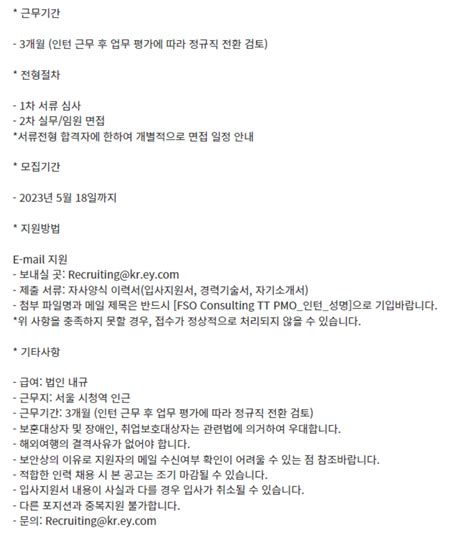 * 근무기간

- 3개월 (인턴 근무 후 업무 평가에 따라 정규직 전환 검토)

* 전형절차

- 1차 서류 심사
- 2차 실무/임원 면접
*서류전형 합격자에 한하여 개별적으로 면접 일정 안내

* 모집기간

- 2023년 5월 18일까지

* 지원방법

E-mail 지원
- 보내실 곳: Recruiting@kr.ey.com
- 제출 서류: 자사양식 이력서(입사지원서, 경력기술서, 자기소개서)
- 첨부 파일명과 메일 제목은 반드시 [FSO Consulting TT PMO_인턴_성명]으로 기입바랍니다.
*위 사항을 충족하지 못할 경우, 접수가 정상적으로 처리되지 않을 수 있습니다.

* 기타사항

- 급여: 법인 내규
- 근무지: 서울 시청역 인근
- 근무기간: 3개월 (인턴 근무 후 업무 평가에 따라 정규직 전환 검토)
- 보훈대상자 및 장애인, 취업보호대상자는 관련법에 의거하여 우대합니다.
- 해외여행의 결격사유가 없어야 합니다.
- 보안상의 이유로 지원자의 메일 수신여부 확인이 어려울 수 있는 점 참조바랍니다.
- 적합한 인력 채용 시 본 공고는 조기 마감될 수 있습니다.
- 입사지원서 내용이 사실과 다를 경우 입사가 취소될 수 있습니다.
- 다른 포지션과 중복지원 불가합니다.
- 문의: Recruiting@kr.ey.com